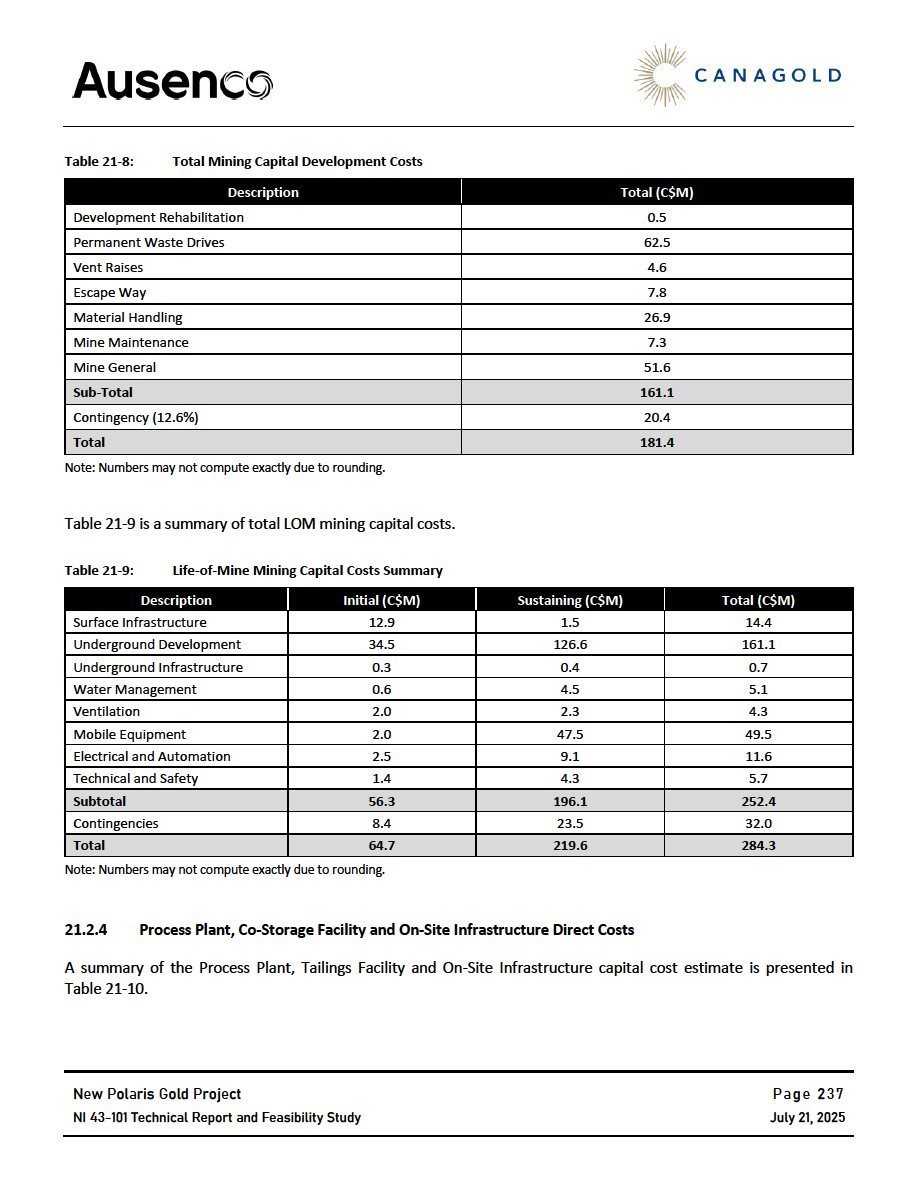 Ausenco

CANAGOLD

Table 21-8: Total Mining Capital Development Costs

| Description | Total (C$M) |
|---|---|
| Development Rehabilitation | 0.5 |
| Permanent Waste Drives | 62.5 |
| Vent Raises | 4.6 |
| Escape Way | 7.8 |
| Material Handling | 26.9 |
| Mine Maintenance | 7.3 |
| Mine General | 51.6 |
| Sub-Total | 161.1 |
| Contingency (12.6%) | 20.4 |
| Total | 181.4 |

Note: Numbers may not compute exactly due to rounding.

Table 21-9 is a summary of total LOM mining capital costs.

Table 21-9: Life-of-Mine Mining Capital Costs Summary

| Description | Initial (C$M) | Sustaining (C$M) | Total (C$M) |
|---|---|---|---|
| Surface Infrastructure | 12.9 | 1.5 | 14.4 |
| Underground Development | 34.5 | 126.6 | 161.1 |
| Underground Infrastructure | 0.3 | 0.4 | 0.7 |
| Water Management | 0.6 | 4.5 | 5.1 |
| Ventilation | 2.0 | 2.3 | 4.3 |
| Mobile Equipment | 2.0 | 47.5 | 49.5 |
| Electrical and Automation | 2.5 | 9.1 | 11.6 |
| Technical and Safety | 1.4 | 4.3 | 5.7 |
| Subtotal | 56.3 | 196.1 | 252.4 |
| Contingencies | 8.4 | 23.5 | 32.0 |
| Total | 64.7 | 219.6 | 284.3 |

Note: Numbers may not compute exactly due to rounding.

21.2.4 Process Plant, Co-Storage Facility and On-Site Infrastructure Direct Costs

A summary of the Process Plant, Tailings Facility and On-Site Infrastructure capital cost estimate is presented in Table 21-10.

New Polaris Gold Project
NI 43-101 Technical Report and Feasibility Study

Page 237
July 21, 2025